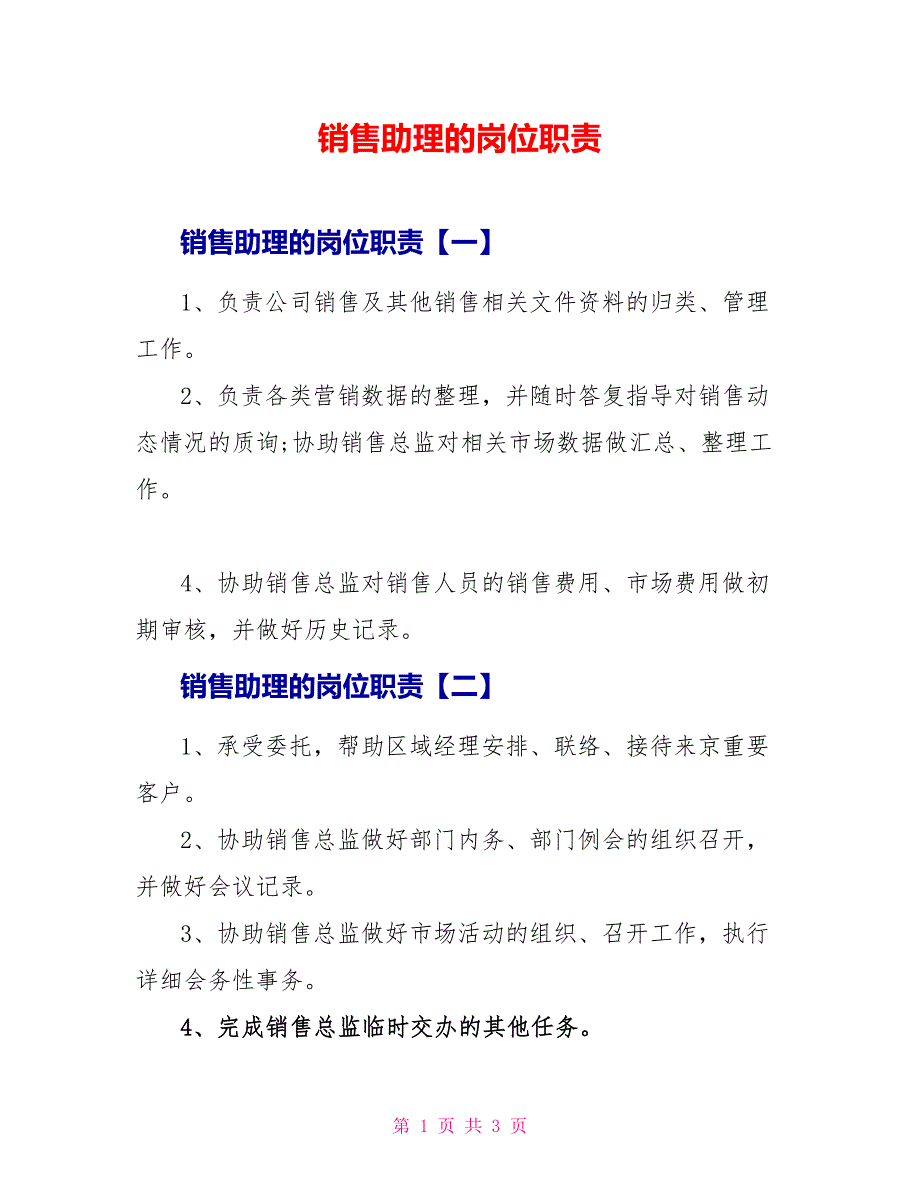 销售助理的岗位职责

销售助理的岗位职责【一】

1、负责公司销售及其他销售相关文件资料的归类、管理工作。

2、负责各类营销数据的整理，并随时答复指导对销售动态情况的质询;协助销售总监对相关市场数据做汇总、整理工作。

4、协助销售总监对销售人员的销售费用、市场费用做初期审核，并做好历史记录。

销售助理的岗位职责【二】

1、承受委托，帮助区域经理安排、联络、接待来京重要客户。

2、协助销售总监做好部门内务、部门例会的组织召开，并做好会议记录。

3、协助销售总监做好市场活动的组织、召开工作，执行详细会务性事务。

4、完成销售总监临时交办的其他任务。

第 1 页 共 3 页